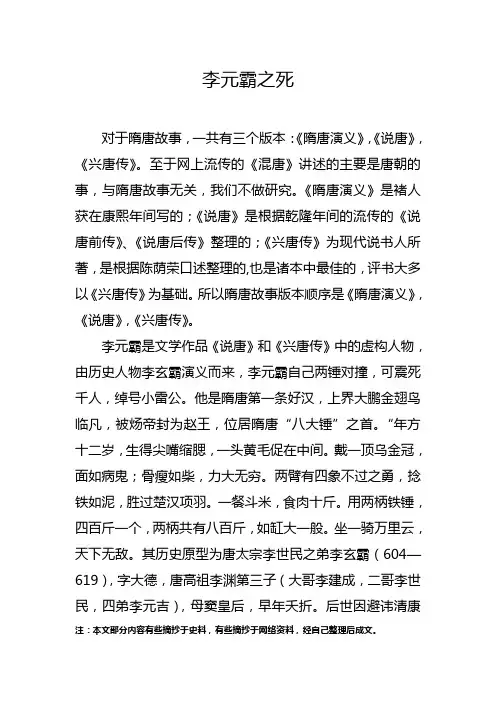 李元霸之死

对于隋唐故事，一共有三个版本：《隋唐演义》，《说唐》，《兴唐传》。至于网上流传的《混唐》讲述的主要是唐朝的事，与隋唐故事无关，我们不做研究。《隋唐演义》是褚人获在康熙年间写的；《说唐》是根据乾隆年间的流传的《说唐前传》、《说唐后传》整理的；《兴唐传》为现代说书人所著，是根据陈荫荣口述整理的，也是诸本中最佳的，评书大多以《兴唐传》为基础。所以隋唐故事版本顺序是《隋唐演义》，《说唐》，《兴唐传》。

李元霸是文学作品《说唐》和《兴唐传》中的虚构人物，由历史人物李玄霸演义而来，李元霸自己两锤对撞，可震死千人，绰号小雷公。他是隋唐第一条好汉，上界大鹏金翅鸟临凡，被炀帝封为赵王，位居隋唐“八大锤”之首。“年方十二岁，生得尖嘴缩腮，一头黄毛促在中间。戴一顶乌金冠，面如病鬼；骨瘦如柴，力大无穷。两臂有四象不过之勇，捻铁如泥，胜过楚汉项羽。一餐斗米，食肉十斤。用两柄铁锤，四百斤一个，两柄共有八百斤，如缸大一般。坐一骑万里云，天下无敌。其历史原型为唐太宗李世民之弟李玄霸（604—619），字大德，唐高祖李渊第三子（大哥李建成，二哥李世民，四弟李元吉），母窦皇后，早年夭折。后世因避讳清康

注：本文部分内容有些摘抄于史料，有些摘抄于网络资料，经自己整理后成文。